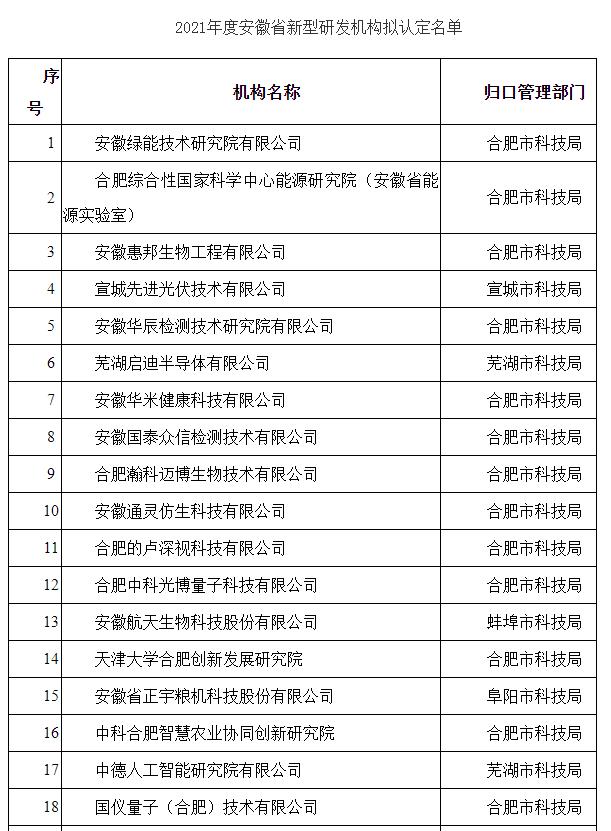 2021年度安徽省新型研发机构拟认定名单

| 序号 | 机构名称 | 归口管理部门 |
|---|---|---|
| 1 | 安徽绿能技术研究院有限公司 | 合肥市科技局 |
| 2 | 合肥综合性国家科学中心能源研究院（安徽省能源实验室） | 合肥市科技局 |
| 3 | 安徽惠邦生物工程有限公司 | 合肥市科技局 |
| 4 | 宣城先进光伏技术有限公司 | 宣城市科技局 |
| 5 | 安徽华辰检测技术研究院有限公司 | 合肥市科技局 |
| 6 | 芜湖启迪半导体有限公司 | 芜湖市科技局 |
| 7 | 安徽华米健康科技有限公司 | 合肥市科技局 |
| 8 | 安徽国泰众信检测技术有限公司 | 合肥市科技局 |
| 9 | 合肥瀚科迈博生物技术有限公司 | 合肥市科技局 |
| 10 | 安徽通灵仿生科技有限公司 | 合肥市科技局 |
| 11 | 合肥的卢深视科技有限公司 | 合肥市科技局 |
| 12 | 合肥中科光博量子科技有限公司 | 合肥市科技局 |
| 13 | 安徽航天生物科技股份有限公司 | 蚌埠市科技局 |
| 14 | 天津大学合肥创新发展研究院 | 合肥市科技局 |
| 15 | 安徽省正宇粮机科技股份有限公司 | 阜阳市科技局 |
| 16 | 中科合肥智慧农业协同创新研究院 | 合肥市科技局 |
| 17 | 中德人工智能研究院有限公司 | 芜湖市科技局 |
| 18 | 国仪量子（合肥）技术有限公司 | 合肥市科技局 |